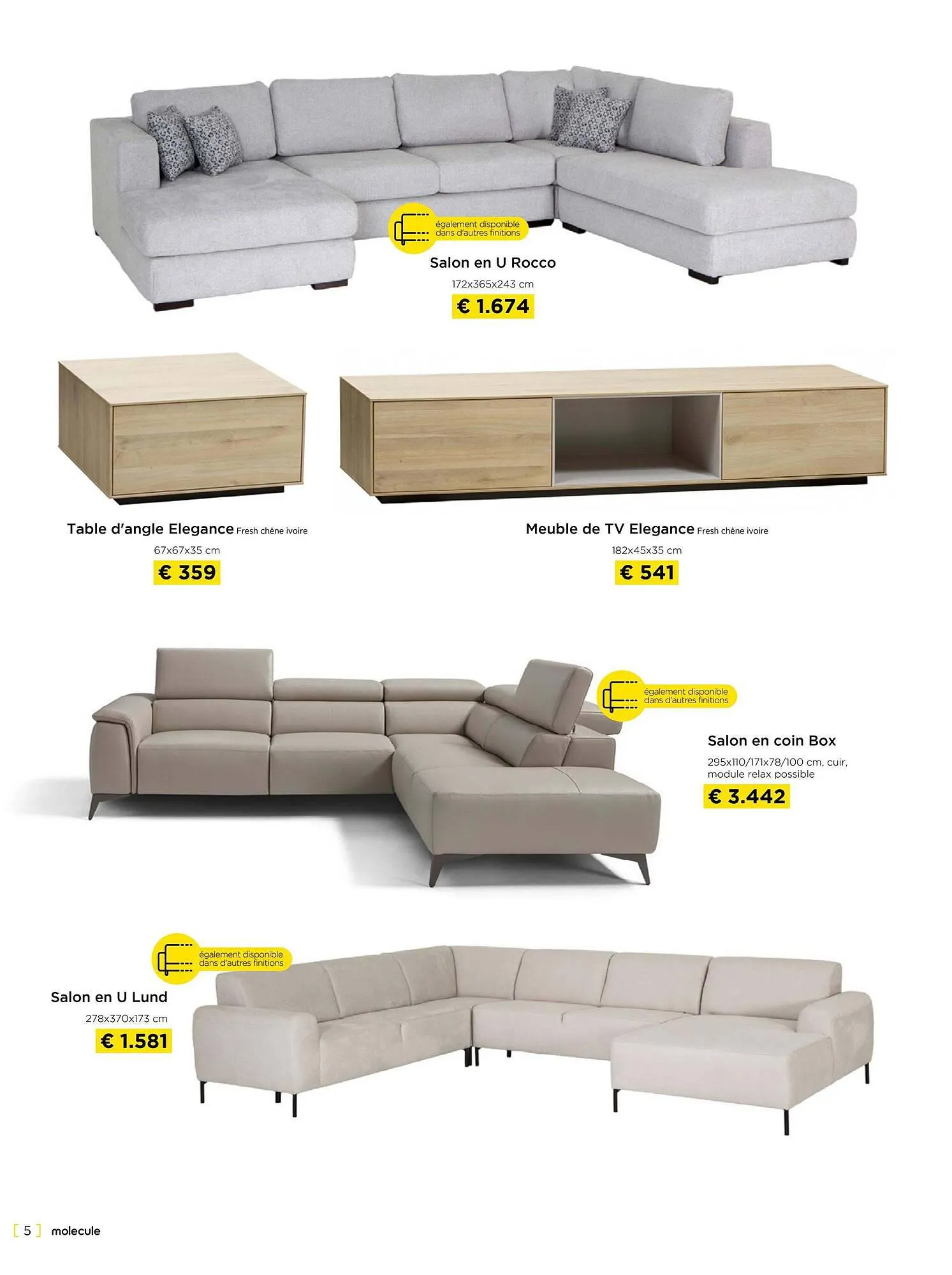 également disponible dans d'autres finitions

Salon en U Rocco

172x365x243 cm

€ 1.674

Table d'angle Elegance Fresh chêne ivoire

67x67x35 cm

€ 359

Meuble de TV Elegance Fresh chêne ivoire

182x45x35 cm

€ 541

également disponible dans d'autres finitions

Salon en coin Box

295x110/171x78/100 cm, cuir, module relax possible

€ 3.442

également disponible dans d'autres finitions

Salon en U Lund

278x370x173 cm

€ 1.581

[ 5 ] molecule